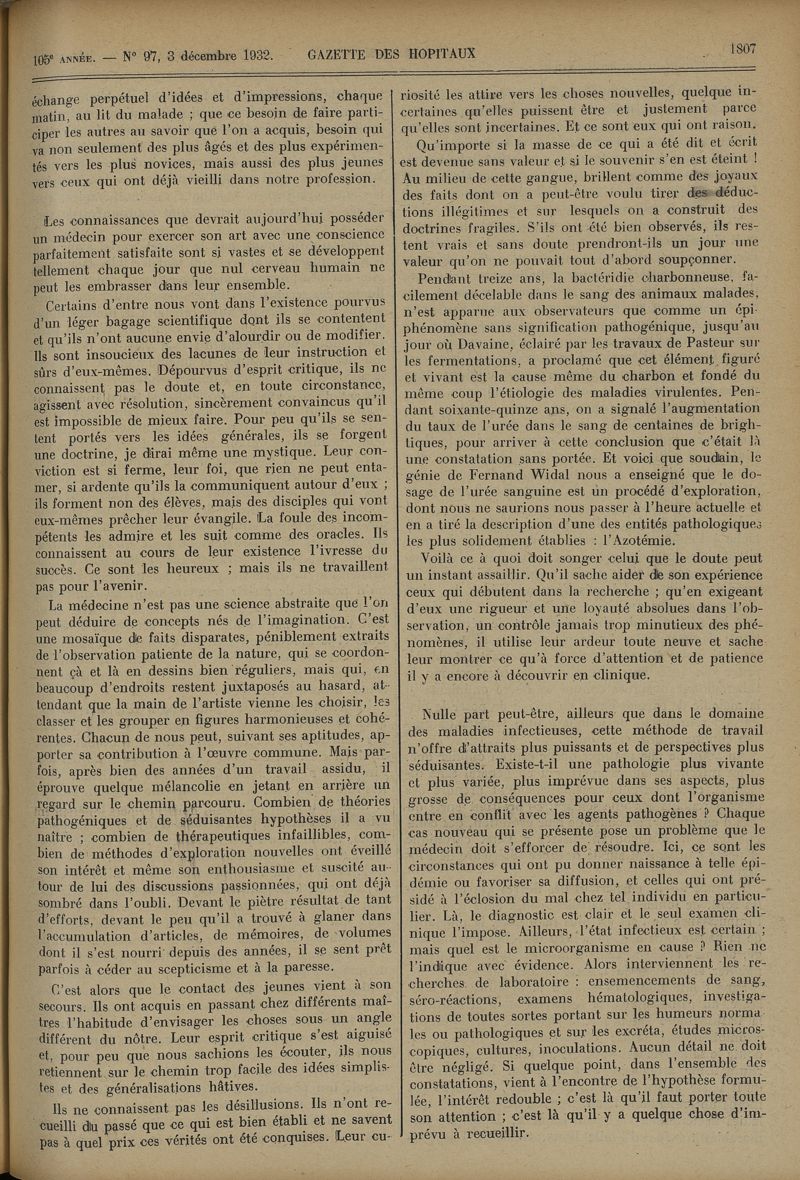 105e ANNÉE. — N° 97, 3 décembre 1932. GAZETTE DES HOPITAUX 1807

échange perpétuel d'idées et d'impressions, chaque matin, au lit du malade ; que ce besoin de faire participer les autres au savoir que l'on a acquis, besoin qui va non seulement des plus âgés et des plus expérimentés vers les plus novices, mais aussi des plus jeunes vers ceux qui ont déjà vieilli dans notre profession.

Les connaissances que devrait aujourd'hui posséder un médecin pour exercer son art avec une conscience parfaitement satisfaite sont si vastes et se développent tellement chaque jour que nul cerveau humain ne peut les embrasser dans leur ensemble.

Certains d'entre nous vont dans l'existence pourvus d'un léger bagage scientifique dont ils se contentent et qu'ils n'ont aucune envie d'alourdir ou de modifier. Ils sont insoucieux des lacunes de leur instruction et sûrs d'eux-mêmes. Dépourvus d'esprit critique, ils ne connaissent pas le doute et, en toute circonstance, agissent avec résolution, sincèrement convaincus qu'il est impossible de mieux faire. Pour peu qu'ils se sentent portés vers les idées générales, ils se forgent une doctrine, je dirai même une mystique. Leur conviction est si ferme, leur foi, que rien ne peut entamer, si ardente qu'ils la communiquent autour d'eux ; ils forment non des élèves, mais des disciples qui vont eux-mêmes prêcher leur évangile. La foule des incompétents les admire et les suit comme des oracles. Ils connaissent au cours de leur existence l'ivresse du succès. Ce sont les heureux ; mais ils ne travaillent pas pour l'avenir.

La médecine n'est pas une science abstraite que l'on peut déduire de concepts nés de l'imagination. C'est une mosaïque de faits disparates, péniblement extraits de l'observation patiente de la nature, qui se coordonnent çà et là en dessins bien réguliers, mais qui, en beaucoup d'endroits restent juxtaposés au hasard, attendant que la main de l'artiste vienne les choisir, les classer et les grouper en figures harmonieuses et cohérentes. Chacun de nous peut, suivant ses aptitudes, apporter sa contribution à l'œuvre commune. Mais parfois, après bien des années d'un travail assidu, il éprouve quelque mélancolie en jetant en arrière un regard sur le chemin parcouru. Combien de théories pathogéniques et de séduisantes hypothèses il a vu naître ; combien de thérapeutiques infaillibles, combien de méthodes d'exploration nouvelles ont éveillé son intérêt et même son enthousiasme et suscité autour de lui des discussions passionnées, qui ont déjà sombré dans l'oubli. Devant le piètre résultat de tant d'efforts, devant le peu qu'il a trouvé à glaner dans l'accumulation d'articles, de mémoires, de volumes dont il s'est nourri depuis des années, il se sent prêt parfois à céder au scepticisme et à la paresse.

C'est alors que le contact des jeunes vient à son secours. Ils ont acquis en passant chez différents maîtres l'habitude d'envisager les choses sous un angle différent du nôtre. Leur esprit critique s'est aiguisé et, pour peu que nous sachions les écouter, ils nous retiennent sur le chemin trop facile des idées simplistes et des généralisations hâtives.

Ils ne connaissent pas les désillusions. Ils n'ont recueilli du passé que ce qui est bien établi et ne savent pas à quel prix ces vérités ont été conquises. Leur curiosité les attire vers les choses nouvelles, quelque incertaines qu'elles puissent être et justement parce qu'elles sont incertaines. Et ce sont eux qui ont raison.

Qu'importe si la masse de ce qui a été dit et écrit est devenue sans valeur et si le souvenir s'en est éteint ! Au milieu de cette gangue, brillent comme des joyaux des faits dont on a peut-être voulu tirer des déductions illégitimes et sur lesquels on a construit des doctrines fragiles. S'ils ont été bien observés, ils restent vrais et sans doute prendront-ils un jour une valeur qu'on ne pouvait tout d'abord soupçonner.

Pendant treize ans, la bactéridie charbonneuse, facilement décelable dans le sang des animaux malades, n'est apparue aux observateurs que comme un épiphénomène sans signification pathogénique, jusqu'au jour où Davaine, éclairé par les travaux de Pasteur sur les fermentations, a proclamé que cet élément figuré et vivant est la cause même du charbon et fondé du même coup l'étiologie des maladies virulentes. Pendant soixante-quinze ans, on a signalé l'augmentation du taux de l'urée dans le sang de centaines de brightiques, pour arriver à cette conclusion que c'était là une constatation sans portée. Et voici que soudain, le génie de Fernand Widal nous a enseigné que le dosage de l'urée sanguine est un procédé d'exploration, dont nous ne saurions nous passer à l'heure actuelle et en a tiré la description d'une des entités pathologiques les plus solidement établies : l'Azotémie.

Voilà ce à quoi doit songer celui que le doute peut un instant assaillir. Qu'il sache aider de son expérience ceux qui débutent dans la recherche ; qu'en exigeant d'eux une rigueur et une loyauté absolues dans l'observation, un contrôle jamais trop minutieux des phénomènes, il utilise leur ardeur toute neuve et sache leur montrer ce qu'à force d'attention et de patience il y a encore à découvrir en clinique.

Nulle part peut-être, ailleurs que dans le domaine des maladies infectieuses, cette méthode de travail n'offre d'attraits plus puissants et de perspectives plus séduisantes. Existe-t-il une pathologie plus vivante et plus variée, plus imprévue dans ses aspects, plus grosse de conséquences pour ceux dont l'organisme entre en conflit avec les agents pathogènes ? Chaque cas nouveau qui se présente pose un problème que le médecin doit s'efforcer de résoudre. Ici, ce sont les circonstances qui ont pu donner naissance à telle épidémie ou favoriser sa diffusion, et celles qui ont présidé à l'éclosion du mal chez tel individu en particulier. Là, le diagnostic est clair et le seul examen clinique l'impose. Ailleurs, l'état infectieux est certain ; mais quel est le microorganisme en cause ? Rien ne l'indique avec évidence. Alors interviennent les recherches de laboratoire : ensemencements de sang, séro-réactions, examens hématologiques, investigations de toutes sortes portant sur les humeurs normales ou pathologiques et sur les excréta, études microscopiques, cultures, inoculations. Aucun détail ne doit être négligé. Si quelque point, dans l'ensemble des constatations, vient à l'encontre de l'hypothèse formulée, l'intérêt redouble ; c'est là qu'il faut porter toute son attention ; c'est là qu'il y a quelque chose d'imprévu à recueillir.